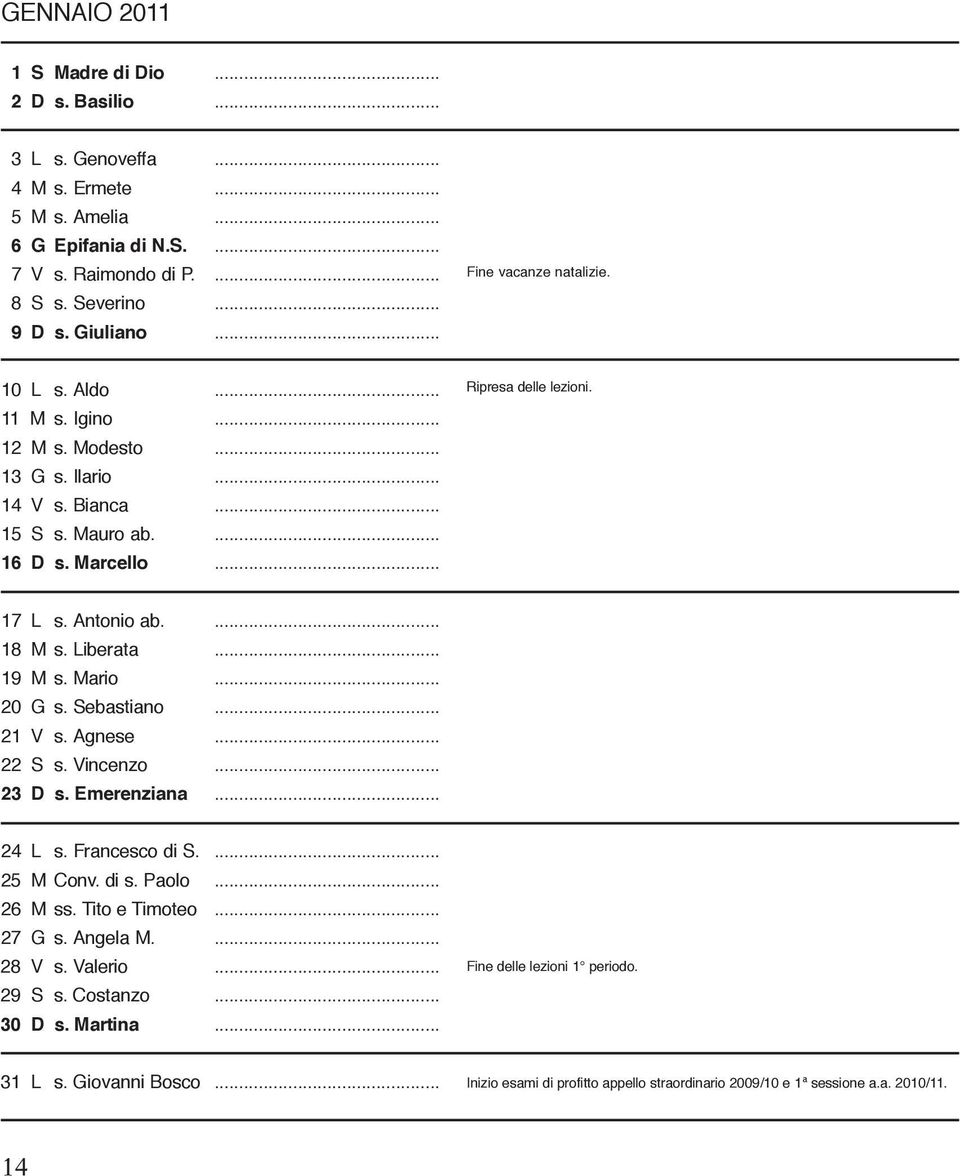 GENNAIO 2011

1 S Madre di Dio ..............................................
2 D s. Basilio ..............................................

3 L s. Genoveffa ..............................................
4 M s. Ermete ..............................................
5 M s. Amelia ..............................................
6 G Epifania di N.S. ..............................................
7 V s. Raimondo di P. .............................................. Fine vacanze natalizie.
8 S s. Severino ..............................................
9 D s. Giuliano ..............................................

10 L s. Aldo .............................................. Ripresa delle lezioni.
11 M s. Igino ..............................................
12 M s. Modesto ..............................................
13 G s. Ilario ..............................................
14 V s. Bianca ..............................................
15 S s. Mauro ab. ..............................................
16 D s. Marcello ..............................................

17 L s. Antonio ab. ..............................................
18 M s. Liberata ..............................................
19 M s. Mario ..............................................
20 G s. Sebastiano ..............................................
21 V s. Agnese ..............................................
22 S s. Vincenzo ..............................................
23 D s. Emerenziana ..............................................

24 L s. Francesco di S. ..............................................
25 M Conv. di s. Paolo ..............................................
26 M ss. Tito e Timoteo ..............................................
27 G s. Angela M. ..............................................
28 V s. Valerio .............................................. Fine delle lezioni 1° periodo.
29 S s. Costanzo ..............................................
30 D s. Martina ..............................................

31 L s. Giovanni Bosco .............................................. Inizio esami di profitto appello straordinario 2009/10 e 1ª sessione a.a. 2010/11.

14